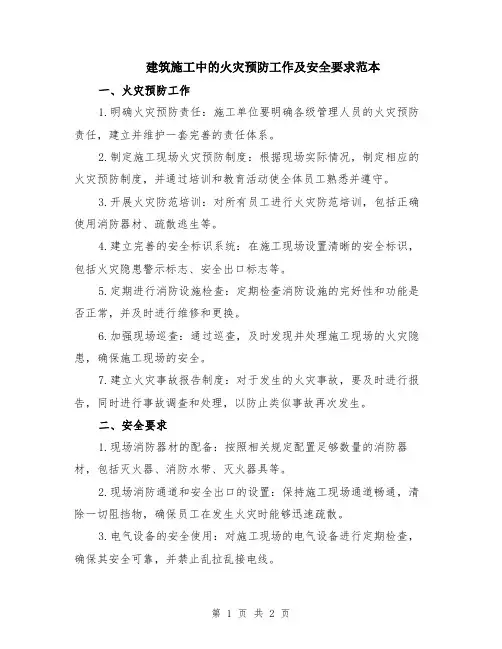 建筑施工中的火灾预防工作及安全要求范本

一、火灾预防工作

1.明确火灾预防责任：施工单位要明确各级管理人员的火灾预防责任，建立并维护一套完善的责任体系。

2.制定施工现场火灾预防制度：根据现场实际情况，制定相应的火灾预防制度，并通过培训和教育活动使全体员工熟悉并遵守。

3.开展火灾防范培训：对所有员工进行火灾防范培训，包括正确使用消防器材、疏散逃生等。

4.建立完善的安全标识系统：在施工现场设置清晰的安全标识，包括火灾隐患警示标志、安全出口标志等。

5.定期进行消防设施检查：定期检查消防设施的完好性和功能是否正常，并及时进行维修和更换。

6.加强现场巡查：通过巡查，及时发现并处理施工现场的火灾隐患，确保施工现场的安全。

7.建立火灾事故报告制度：对于发生的火灾事故，要及时进行报告，同时进行事故调查和处理，以防止类似事故再次发生。

二、安全要求

1.现场消防器材的配备：按照相关规定配置足够数量的消防器材，包括灭火器、消防水带、灭火器具等。

2.现场消防通道和安全出口的设置：保持施工现场通道畅通，清除一切阻挡物，确保员工在发生火灾时能够迅速疏散。

3.电气设备的安全使用：对施工现场的电气设备进行定期检查，确保其安全可靠，并禁止乱拉乱接电线。

第 1 页 共 2 页